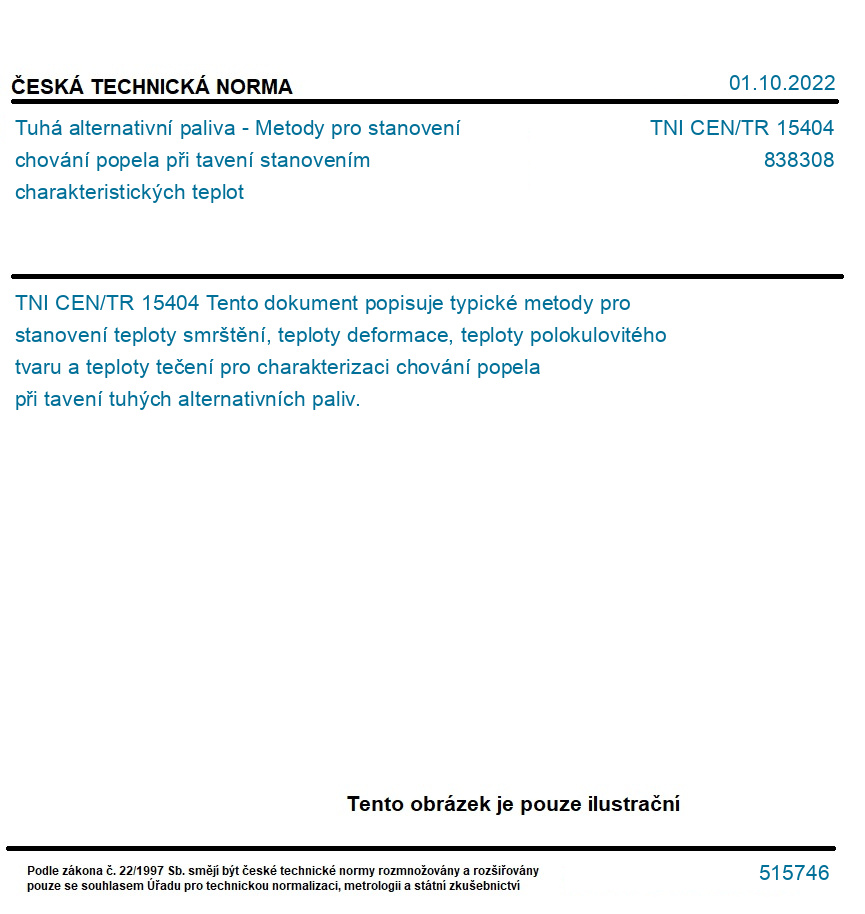 ČESKÁ TECHNICKÁ NORMA

01.10.2022

Tuhá alternativní paliva - Metody pro stanovení chování popela při tavení stanovením charakteristických teplot

TNI CEN/TR 15404
838308

TNI CEN/TR 15404 Tento dokument popisuje typické metody pro stanovení teploty smrštění, teploty deformace, teploty polokulovitého tvaru a teploty tečení pro charakterizaci chování popela při tavení tuhých alternativních paliv.

Tento obrázek je pouze ilustrační

Podle zákona č. 22/1997 Sb. smějí být české technické normy rozmnožovány a rozšiřovány pouze se souhlasem Úřadu pro technickou normalizaci, metrologii a státní zkušebnictví

515746